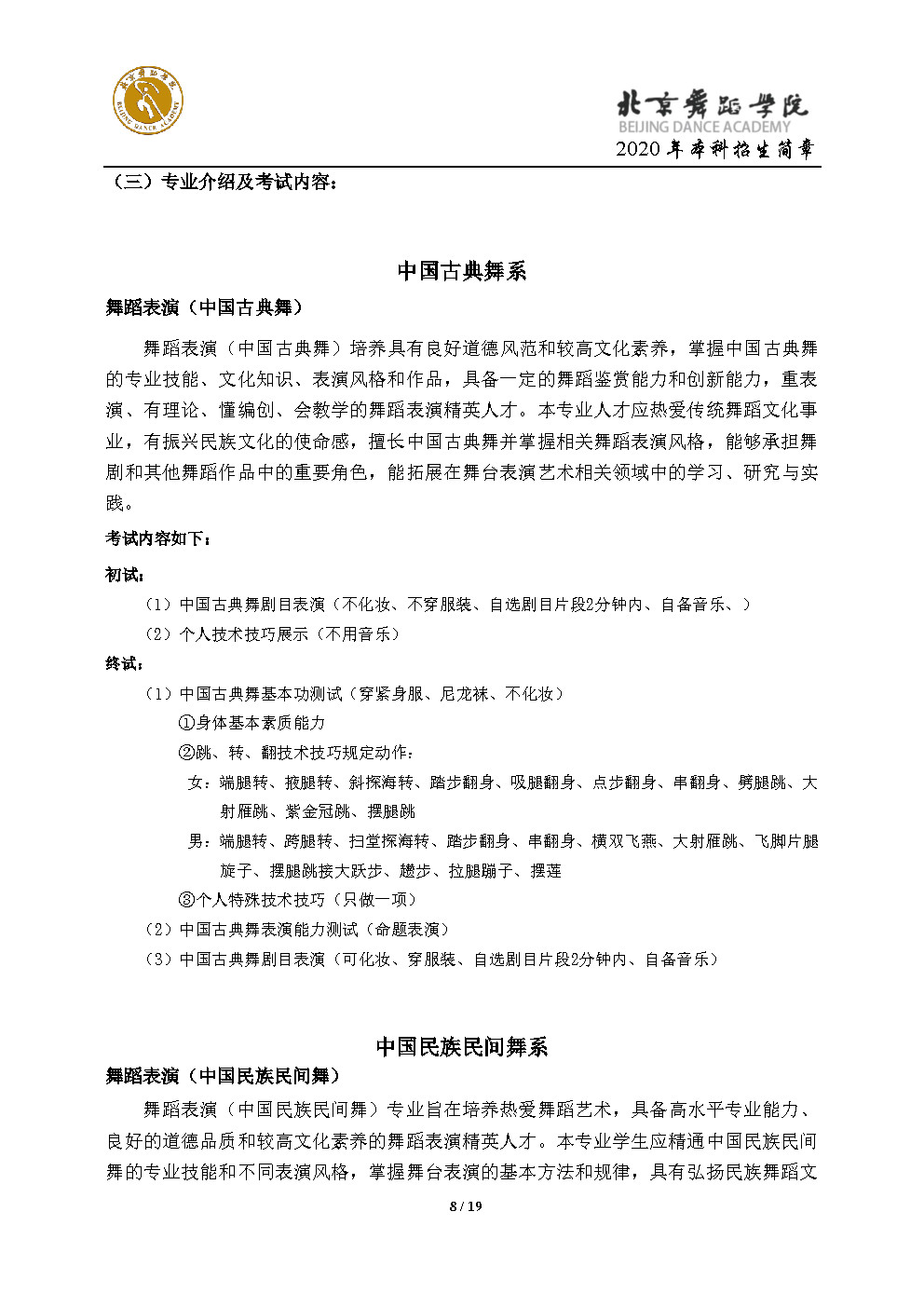 北京舞蹈学院
BEIJING DANCE ACADEMY

北京舞蹈学院
BEIJING DANCE ACADEMY
2020年本科招生简章

（三）专业介绍及考试内容：

中国古典舞系

舞蹈表演（中国古典舞）

舞蹈表演（中国古典舞）培养具有良好道德风范和较高文化素养，掌握中国古典舞的专业技能、文化知识、表演风格和作品，具备一定的舞蹈鉴赏能力和创新能力，重表演、有理论、懂编创、会教学的舞蹈表演精英人才。本专业人才应热爱传统舞蹈文化事业，有振兴民族文化的使命感，擅长中国古典舞并掌握相关舞蹈表演风格，能够承担舞剧和其他舞蹈作品中的重要角色，能拓展在舞台表演艺术相关领域中的学习、研究与实践。

考试内容如下：

初试：

（1）中国古典舞剧目表演（不化妆、不穿服装、自选剧目片段2分钟内、自备音乐、）

（2）个人技术技巧展示（不用音乐）

终试：

（1）中国古典舞基本功测试（穿紧身服、尼龙袜、不化妆）

①身体基本素质能力

②跳、转、翻技术技巧规定动作：

女：端腿转、掖腿转、斜探海转、踏步翻身、吸腿翻身、点步翻身、串翻身、劈腿跳、大射雁跳、紫金冠跳、摆腿跳

男：端腿转、跨腿转、扫堂探海转、踏步翻身、串翻身、横双飞燕、大射雁跳、飞脚片腿旋子、摆腿跳接大跃步、趱步、拉腿蹦子、摆莲

③个人特殊技术技巧（只做一项）

（2）中国古典舞表演能力测试（命题表演）

（3）中国古典舞剧目表演（可化妆、穿服装、自选剧目片段2分钟内、自备音乐）

中国民族民间舞系

舞蹈表演（中国民族民间舞）

舞蹈表演（中国民族民间舞）专业旨在培养热爱舞蹈艺术，具备高水平专业能力、良好的道德品质和较高文化素养的舞蹈表演精英人才。本专业学生应精通中国民族民间舞的专业技能和不同表演风格，掌握舞台表演的基本方法和规律，具有弘扬民族舞蹈文

8 / 19